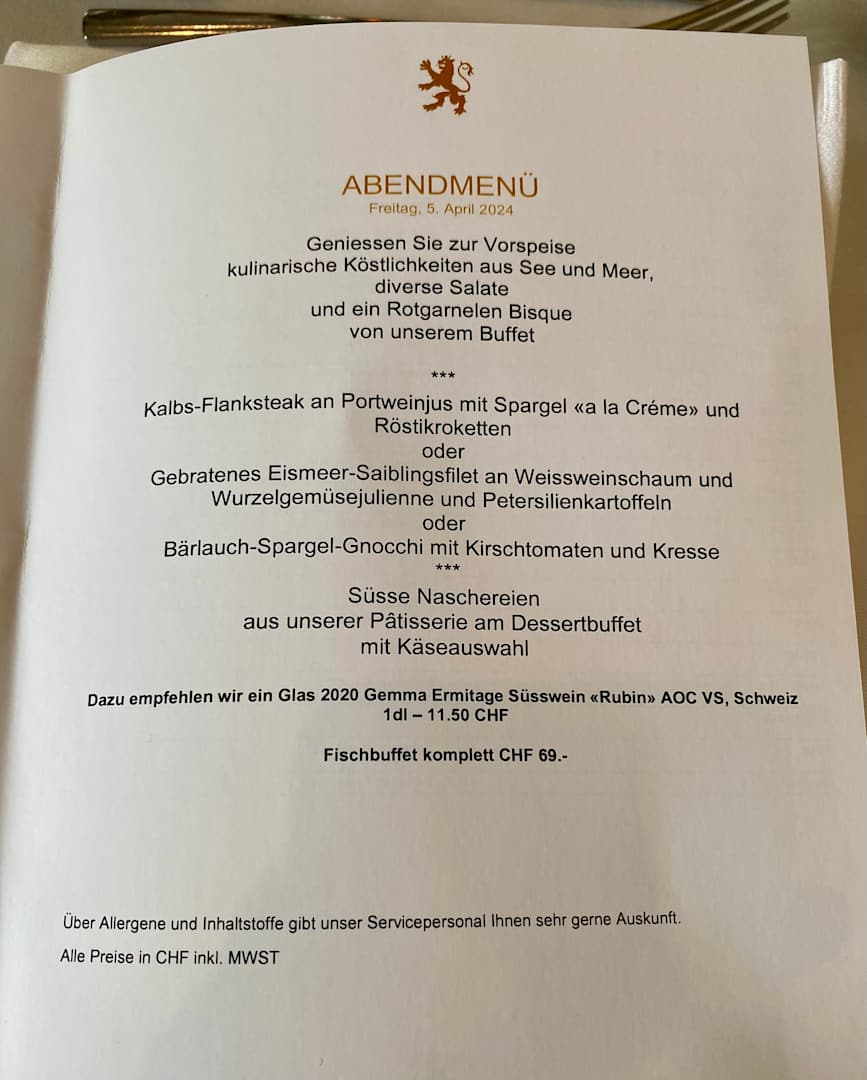 ABENDMENÜ
Freitag, 5. April 2024

Geniessen Sie zur Vorspeise
kulinarische Köstlichkeiten aus See und Meer,
diverse Salate
und ein Rotgarnelen Bisque
von unserem Buffet

***

Kalbs-Flanksteak an Portweinjus mit Spargel «a la Créme» und
Röstikroketten
oder
Gebratenes Eismeer-Saiblingsfilet an Weissweinschaum und
Wurzelgemüsejulienne und Petersilienkartoffeln
oder
Bärlauch-Spargel-Gnocchi mit Kirschtomaten und Kresse
***
Süsse Naschereien
aus unserer Pâtisserie am Dessertbuffet
mit Käseauswahl

Dazu empfehlen wir ein Glas 2020 Gemma Ermitage Süsswein «Rubin» AOC VS, Schweiz
1dl – 11.50 CHF

Fischbuffet komplett CHF 69.-

Über Allergene und Inhaltstoffe gibt unser Servicepersonal Ihnen sehr gerne Auskunft.

Alle Preise in CHF inkl. MWST